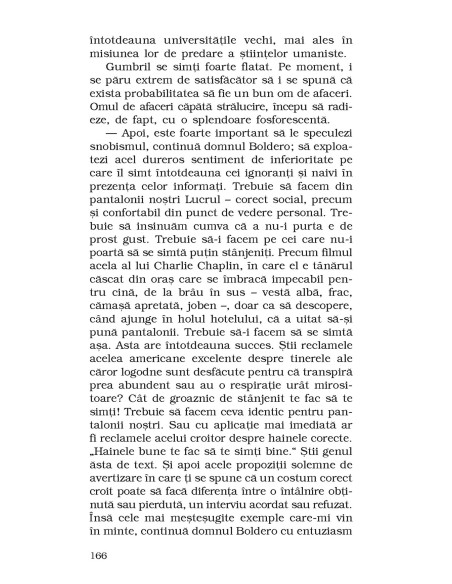 întotdeauna universitățile vechi, mai ales în misiunea lor de predare a științelor umaniste.

Gumbril se simți foarte flatat. Pe moment, i se păru extrem de satisfăcător să i se spună că exista probabilitatea să fie un bun om de afaceri. Omul de afaceri căpătă strălucire, începu să radieze, de fapt, cu o splendoare fosforescentă.

— Apoi, este foarte important să le speculezi snobismul, continuă domnul Boldero; să exploatezi acel dureros sentiment de inferioritate pe care îl simt întotdeauna cei ignoranți și naivi în prezența celor informați. Trebuie să facem din pantalonii noștri Lucrul – corect social, precum și confortabil din punct de vedere personal. Trebuie să insinuăm cumva că a nu-i purta e de prost gust. Trebuie să-i facem pe cei care nu-i poartă să se simtă puțin stânjeniți. Precum filmul acela al lui Charlie Chaplin, în care el e tânărul căscat din oraș care se îmbracă impecabil pentru cină, de la brâu în sus – vestă albă, frac, cămașă apretată, joben –, doar ca să descopere, când ajunge în holul hotelului, că a uitat să-și pună pantalonii. Trebuie să-i facem să se simtă așa. Asta are întotdeauna succes. Știi reclamele acelea americane excelente despre tinerele ale căror logodne sunt desfăcute pentru că transpiră prea abundent sau au o respirație urât mirositoare? Cât de groaznic de stânjenit te fac să te simți! Trebuie să facem ceva identic pentru pantalonii noștri. Sau cu aplicație mai imediată ar fi reclamele acelui croitor despre hainele corecte. „Hainele bune te fac să te simți bine." Știi genul ăsta de text. Și apoi acele propoziții solemne de avertizare în care ți se spune că un costum corect croit poate să facă diferența între o întâlnire obținută sau pierdută, un interviu acordat sau refuzat. Însă cele mai meșteșugite exemple care-mi vin în minte, continuă domnul Boldero cu entuziasm

166